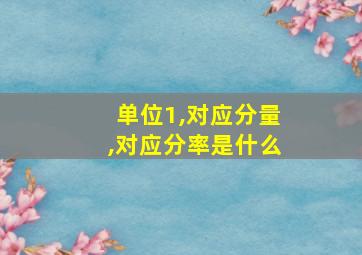 单位1,对应分量,对应分率是什么